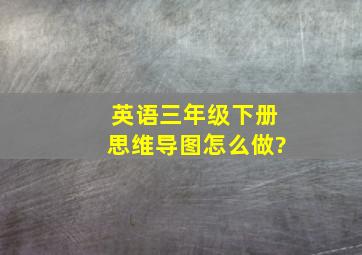 英语三年级下册
思维导图怎么做?